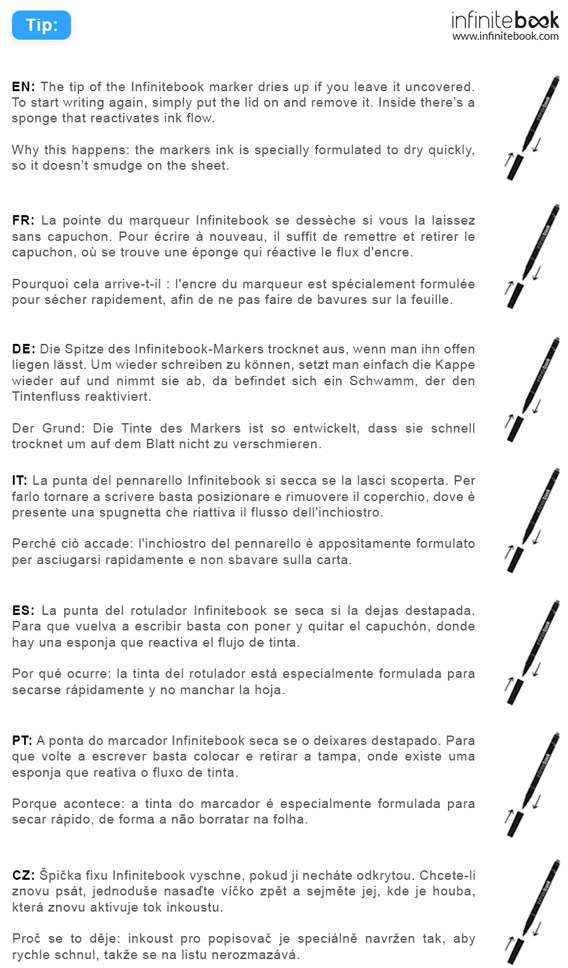 Tip:

infinitebook
www.infinitebook.com

EN: The tip of the Infinitebook marker dries up if you leave it uncovered. To start writing again, simply put the lid on and remove it. Inside there's a sponge that reactivates ink flow.

Why this happens: the markers ink is specially formulated to dry quickly, so it doesn't smudge on the sheet.

FR: La pointe du marqueur Infinitebook se dessèche si vous la laissez sans capuchon. Pour écrire à nouveau, il suffit de remettre et retirer le capuchon, où se trouve une éponge qui réactive le flux d'encre.

Pourquoi cela arrive-t-il : l'encre du marqueur est spécialement formulée pour sécher rapidement, afin de ne pas faire de bavures sur la feuille.

DE: Die Spitze des Infinitebook-Markers trocknet aus, wenn man ihn offen liegen lässt. Um wieder schreiben zu können, setzt man einfach die Kappe wieder auf und nimmt sie ab, da befindet sich ein Schwamm, der den Tintenfluss reaktiviert.

Der Grund: Die Tinte des Markers ist so entwickelt, dass sie schnell trocknet um auf dem Blatt nicht zu verschmieren.

IT: La punta del pennarello Infinitebook si secca se la lasci scoperta. Per farlo tornare a scrivere basta posizionare e rimuovere il coperchio, dove è presente una spugnetta che riattiva il flusso dell'inchiostro.

Perché ciò accade: l'inchiostro del pennarello è appositamente formulato per asciugarsi rapidamente e non sbavare sulla carta.

ES: La punta del rotulador Infinitebook se seca si la dejas destapada. Para que vuelva a escribir basta con poner y quitar el capuchón, donde hay una esponja que reactiva el flujo de tinta.

Por qué ocurre: la tinta del rotulador está especialmente formulada para secarse rápidamente y no manchar la hoja.

PT: A ponta do marcador Infinitebook seca se o deixares destapado. Para que volte a escrever basta colocar e retirar a tampa, onde existe uma esponja que reativa o fluxo de tinta.

Porque acontece: a tinta do marcador é especialmente formulada para secar rápido, de forma a não borratar na folha.

CZ: Špička fixu Infinitebook vyschne, pokud ji necháte odkrytou. Chcete-li znovu psát, jednoduše nasaďte víčko zpět a sejměte jej, kde je houba, která znovu aktivuje tok inkoustu.

Proč se to děje: inkoust pro popisovač je speciálně navržen tak, aby rychle schnul, takže se na listu nerozmazává.